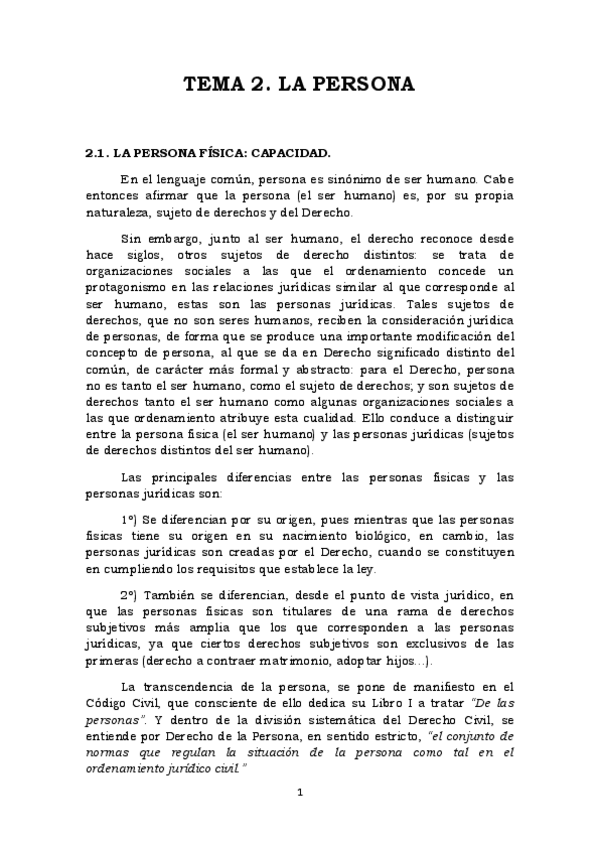 TEMA 2. LA PERSONA

2.1. LA PERSONA FÍSICA: CAPACIDAD.

En el lenguaje común, persona es sinónimo de ser humano. Cabe entonces afirmar que la persona (el ser humano) es, por su propia naturaleza, sujeto de derechos y del Derecho.

Sin embargo, junto al ser humano, el derecho reconoce desde hace siglos, otros sujetos de derecho distintos: se trata de organizaciones sociales a las que el ordenamiento concede un protagonismo en las relaciones jurídicas similar al que corresponde al ser humano, estas son las personas jurídicas. Tales sujetos de derechos, que no son seres humanos, reciben la consideración jurídica de personas, de forma que se produce una importante modificación del concepto de persona, al que se da en Derecho significado distinto del común, de carácter más formal y abstracto: para el Derecho, persona no es tanto el ser humano, como el sujeto de derechos; y son sujetos de derechos tanto el ser humano como algunas organizaciones sociales a las que ordenamiento atribuye esta cualidad. Ello conduce a distinguir entre la persona física (el ser humano) y las personas jurídicas (sujetos de derechos distintos del ser humano).

Las principales diferencias entre las personas físicas y las personas jurídicas son:

1º) Se diferencian por su origen, pues mientras que las personas físicas tiene su origen en su nacimiento biológico, en cambio, las personas jurídicas son creadas por el Derecho, cuando se constituyen en cumpliendo los requisitos que establece la ley.

2º) También se diferencian, desde el punto de vista jurídico, en que las personas físicas son titulares de una rama de derechos subjetivos más amplia que los que corresponden a las personas jurídicas, ya que ciertos derechos subjetivos son exclusivos de las primeras (derecho a contraer matrimonio, adoptar hijos...).

La transcendencia de la persona, se pone de manifiesto en el Código Civil, que consciente de ello dedica su Libro I a tratar "De las personas". Y dentro de la división sistemática del Derecho Civil, se entiende por Derecho de la Persona, en sentido estricto, "el conjunto de normas que regulan la situación de la persona como tal en el ordenamiento jurídico civil."

1